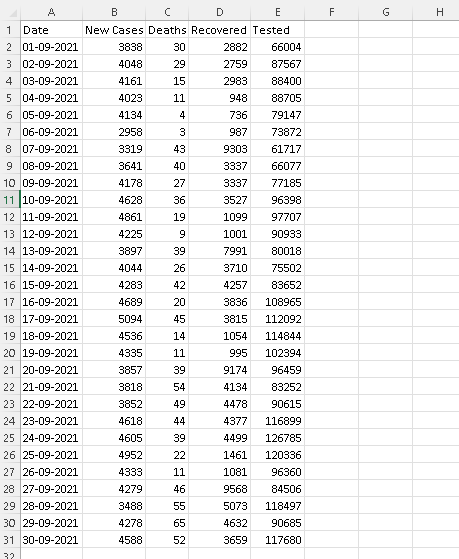 |  | A | B | C | D | E | F | G | H |
|---|---|---|---|---|---|---|---|---|
| 1 | Date | New Cases | Deaths | Recovered | Tested | | | |
| 2 | 01-09-2021 | 3838 | 30 | 2882 | 66004 | | | |
| 3 | 02-09-2021 | 4048 | 29 | 2759 | 87567 | | | |
| 4 | 03-09-2021 | 4161 | 15 | 2983 | 88400 | | | |
| 5 | 04-09-2021 | 4023 | 11 | 948 | 88705 | | | |
| 6 | 05-09-2021 | 4134 | 4 | 736 | 79147 | | | |
| 7 | 06-09-2021 | 2958 | 3 | 987 | 73872 | | | |
| 8 | 07-09-2021 | 3319 | 43 | 9303 | 61717 | | | |
| 9 | 08-09-2021 | 3641 | 40 | 3337 | 66077 | | | |
| 10 | 09-09-2021 | 4178 | 27 | 3337 | 77185 | | | |
| 11 | 10-09-2021 | 4628 | 36 | 3527 | 96398 | | | |
| 12 | 11-09-2021 | 4861 | 19 | 1099 | 97707 | | | |
| 13 | 12-09-2021 | 4225 | 9 | 1001 | 90933 | | | |
| 14 | 13-09-2021 | 3897 | 39 | 7991 | 80018 | | | |
| 15 | 14-09-2021 | 4044 | 26 | 3710 | 75502 | | | |
| 16 | 15-09-2021 | 4283 | 42 | 4257 | 83652 | | | |
| 17 | 16-09-2021 | 4689 | 20 | 3836 | 108965 | | | |
| 18 | 17-09-2021 | 5094 | 45 | 3815 | 112092 | | | |
| 19 | 18-09-2021 | 4536 | 14 | 1054 | 114844 | | | |
| 20 | 19-09-2021 | 4335 | 11 | 995 | 102394 | | | |
| 21 | 20-09-2021 | 3857 | 39 | 9174 | 96459 | | | |
| 22 | 21-09-2021 | 3818 | 54 | 4134 | 83252 | | | |
| 23 | 22-09-2021 | 3852 | 49 | 4478 | 90615 | | | |
| 24 | 23-09-2021 | 4618 | 44 | 4377 | 116899 | | | |
| 25 | 24-09-2021 | 4605 | 39 | 4499 | 126785 | | | |
| 26 | 25-09-2021 | 4952 | 22 | 1461 | 120336 | | | |
| 27 | 26-09-2021 | 4333 | 11 | 1081 | 96360 | | | |
| 28 | 27-09-2021 | 4279 | 46 | 9568 | 84506 | | | |
| 29 | 28-09-2021 | 3488 | 55 | 5073 | 118497 | | | |
| 30 | 29-09-2021 | 4278 | 65 | 4632 | 90685 | | | |
| 31 | 30-09-2021 | 4588 | 52 | 3659 | 117680 | | | |
| 32 | | | | | | | | |